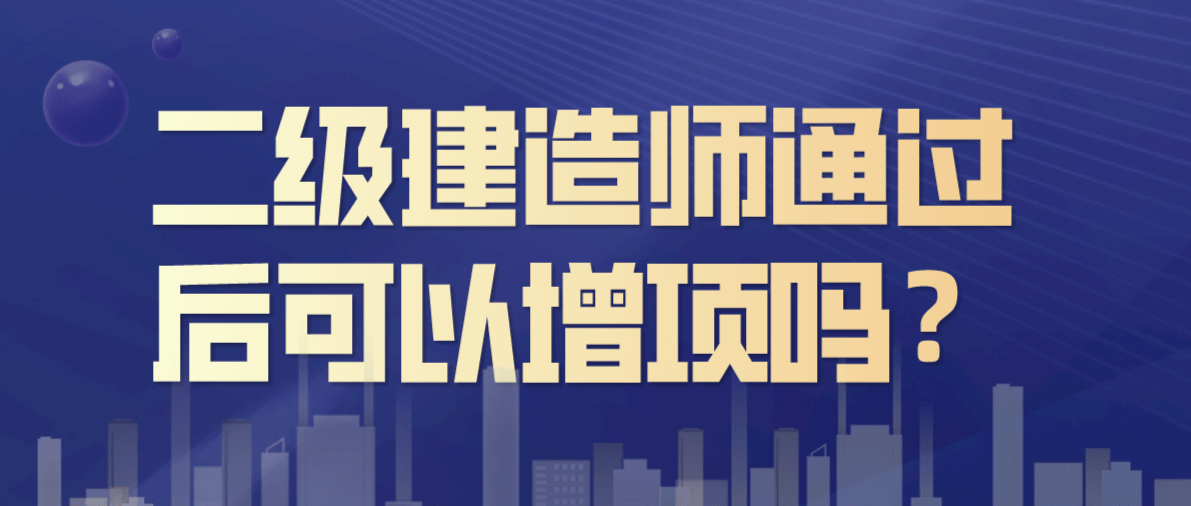 二级建造师通过后可以增项吗？